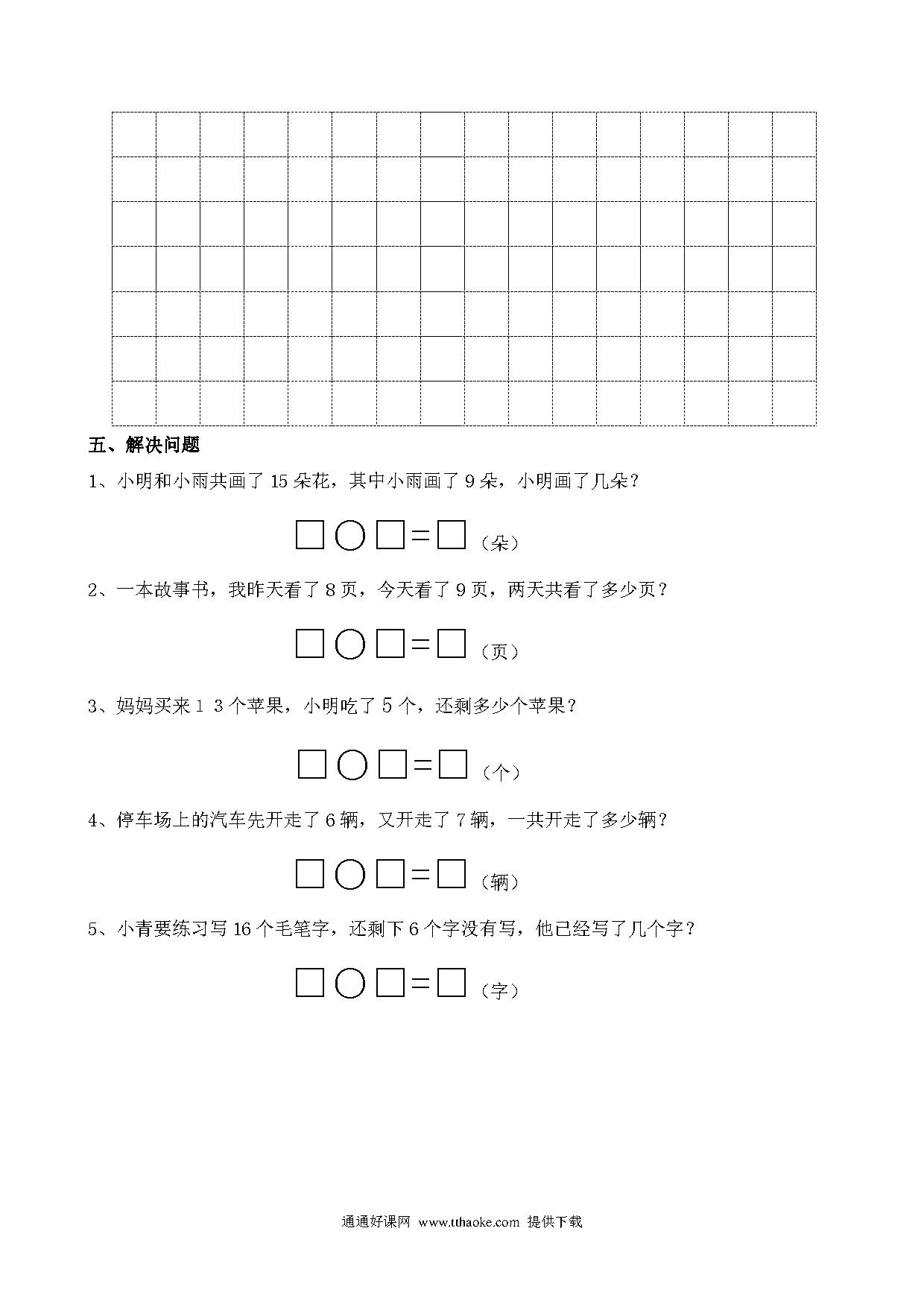 五、解决问题

1、小明和小雨共画了 15 朵花，其中小雨画了 9 朵，小明画了几朵？

□○□=□（朵）

2、一本故事书，我昨天看了 8 页，今天看了 9 页，两天共看了多少页？

□○□=□（页）

3、妈妈买来 1 3 个苹果，小明吃了 5 个，还剩多少个苹果？

□○□=□（个）

4、停车场上的汽车先开走了 6 辆，又开走了 7 辆，一共开走了多少辆？

□○□=□（辆）

5、小青要练习写 16 个毛笔字，还剩下 6 个字没有写，他已经写了几个字？

□○□=□（字）

通通好课网 www.tthaoke.com 提供下载